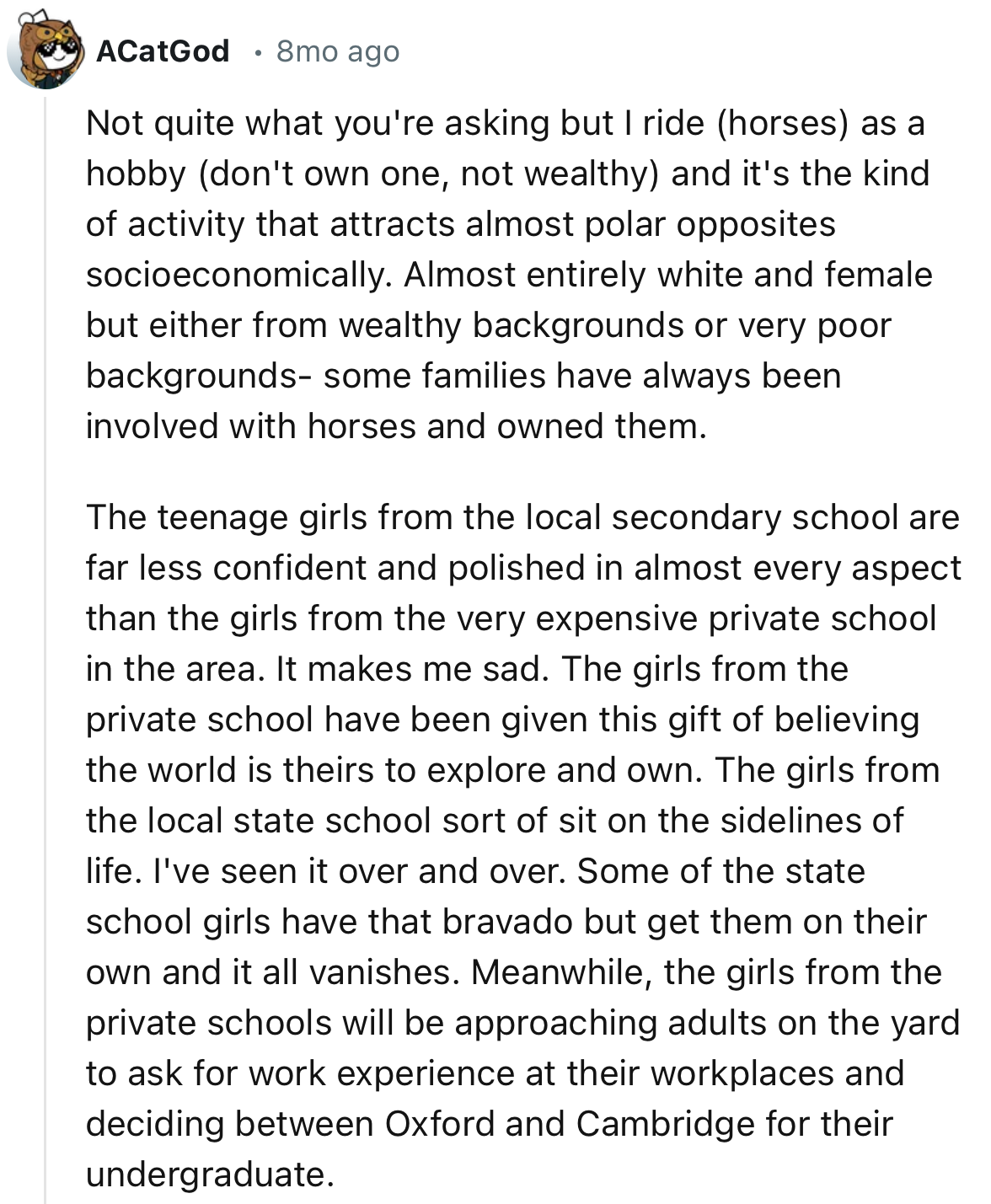 ACatGod • 8mo ago

Not quite what you're asking but I ride (horses) as a hobby (don't own one, not wealthy) and it's the kind of activity that attracts almost polar opposites socioeconomically. Almost entirely white and female but either from wealthy backgrounds or very poor backgrounds- some families have always been involved with horses and owned them.

The teenage girls from the local secondary school are far less confident and polished in almost every aspect than the girls from the very expensive private school in the area. It makes me sad. The girls from the private school have been given this gift of believing the world is theirs to explore and own. The girls from the local state school sort of sit on the sidelines of life. I've seen it over and over. Some of the state school girls have that bravado but get them on their own and it all vanishes. Meanwhile, the girls from the private schools will be approaching adults on the yard to ask for work experience at their workplaces and deciding between Oxford and Cambridge for their undergraduate.